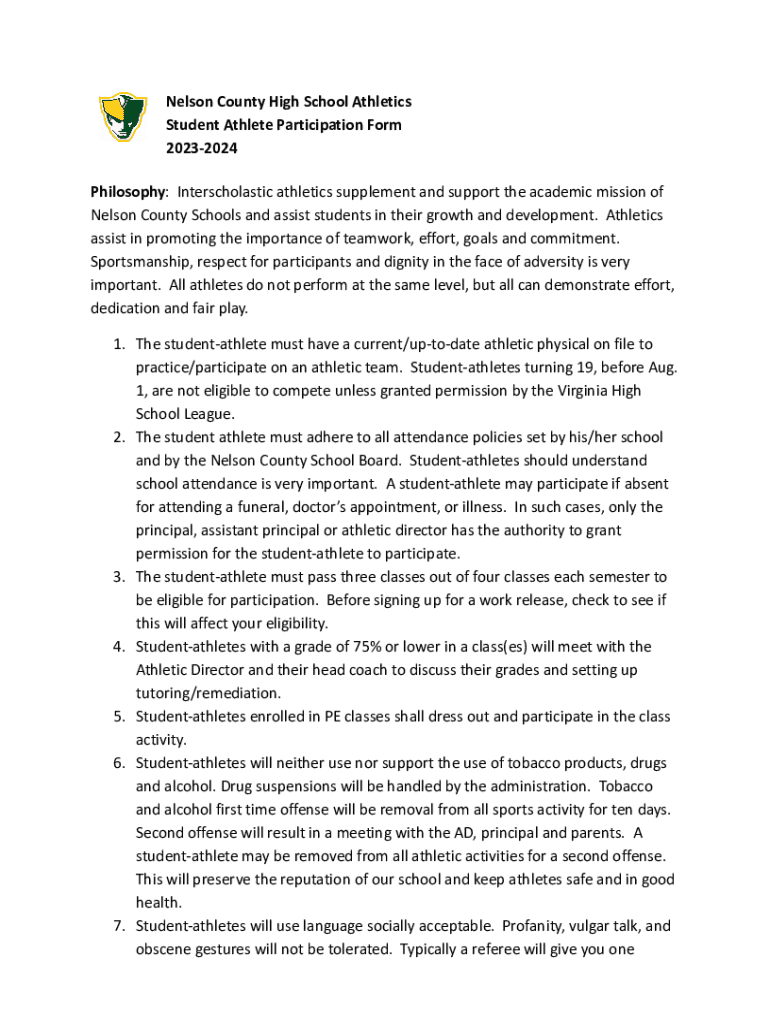 Nelson County High School Athletics
Student Athlete Participation Form
2023-2024

Philosophy: Interscholastic athletics supplement and support the academic mission of Nelson County Schools and assist students in their growth and development. Athletics assist in promoting the importance of teamwork, effort, goals and commitment. Sportsmanship, respect for participants and dignity in the face of adversity is very important. All athletes do not perform at the same level, but all can demonstrate effort, dedication and fair play.

1. The student-athlete must have a current/up-to-date athletic physical on file to practice/participate on an athletic team. Student-athletes turning 19, before Aug. 1, are not eligible to compete unless granted permission by the Virginia High School League.
2. The student athlete must adhere to all attendance policies set by his/her school and by the Nelson County School Board. Student-athletes should understand school attendance is very important. A student-athlete may participate if absent for attending a funeral, doctor's appointment, or illness. In such cases, only the principal, assistant principal or athletic director has the authority to grant permission for the student-athlete to participate.
3. The student-athlete must pass three classes out of four classes each semester to be eligible for participation. Before signing up for a work release, check to see if this will affect your eligibility.
4. Student-athletes with a grade of 75% or lower in a class(es) will meet with the Athletic Director and their head coach to discuss their grades and setting up tutoring/remediation.
5. Student-athletes enrolled in PE classes shall dress out and participate in the class activity.
6. Student-athletes will neither use nor support the use of tobacco products, drugs and alcohol. Drug suspensions will be handled by the administration. Tobacco and alcohol first time offense will be removal from all sports activity for ten days. Second offense will result in a meeting with the AD, principal and parents. A student-athlete may be removed from all athletic activities for a second offense. This will preserve the reputation of our school and keep athletes safe and in good health.
7. Student-athletes will use language socially acceptable. Profanity, vulgar talk, and obscene gestures will not be tolerated. Typically a referee will give you one